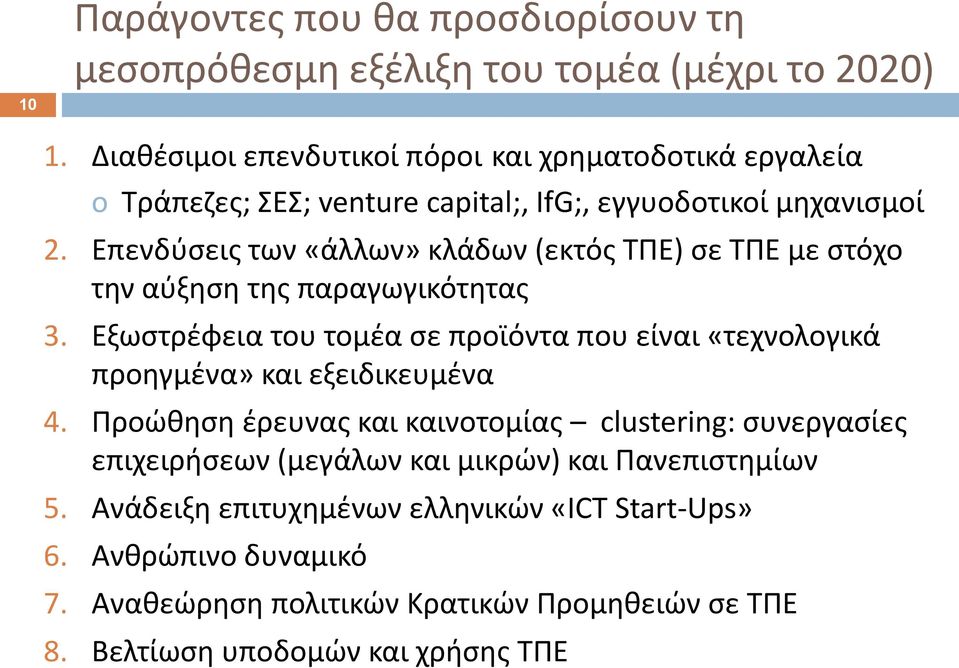 Παράγοντες που θα προσδιορίσουν τη μεσοπρόθεσμη εξέλιξη του τομέα (μέχρι το 2020)

10

1. Διαθέσιμοι επενδυτικοί πόροι και χρηματοδοτικά εργαλεία
o Τράπεζες; ΣΕΣ; venture capital;, IfG;, εγγυοδοτικοί μηχανισμοί
2. Επενδύσεις των «άλλων» κλάδων (εκτός ΤΠΕ) σε ΤΠΕ με στόχο την αύξηση της παραγωγικότητας
3. Εξωστρέφεια του τομέα σε προϊόντα που είναι «τεχνολογικά προηγμένα» και εξειδικευμένα
4. Προώθηση έρευνας και καινοτομίας – clustering: συνεργασίες επιχειρήσεων (μεγάλων και μικρών) και Πανεπιστημίων
5. Ανάδειξη επιτυχημένων ελληνικών «ICT Start-Ups»
6. Ανθρώπινο δυναμικό
7. Αναθεώρηση πολιτικών Κρατικών Προμηθειών σε ΤΠΕ
8. Βελτίωση υποδομών και χρήσης ΤΠΕ